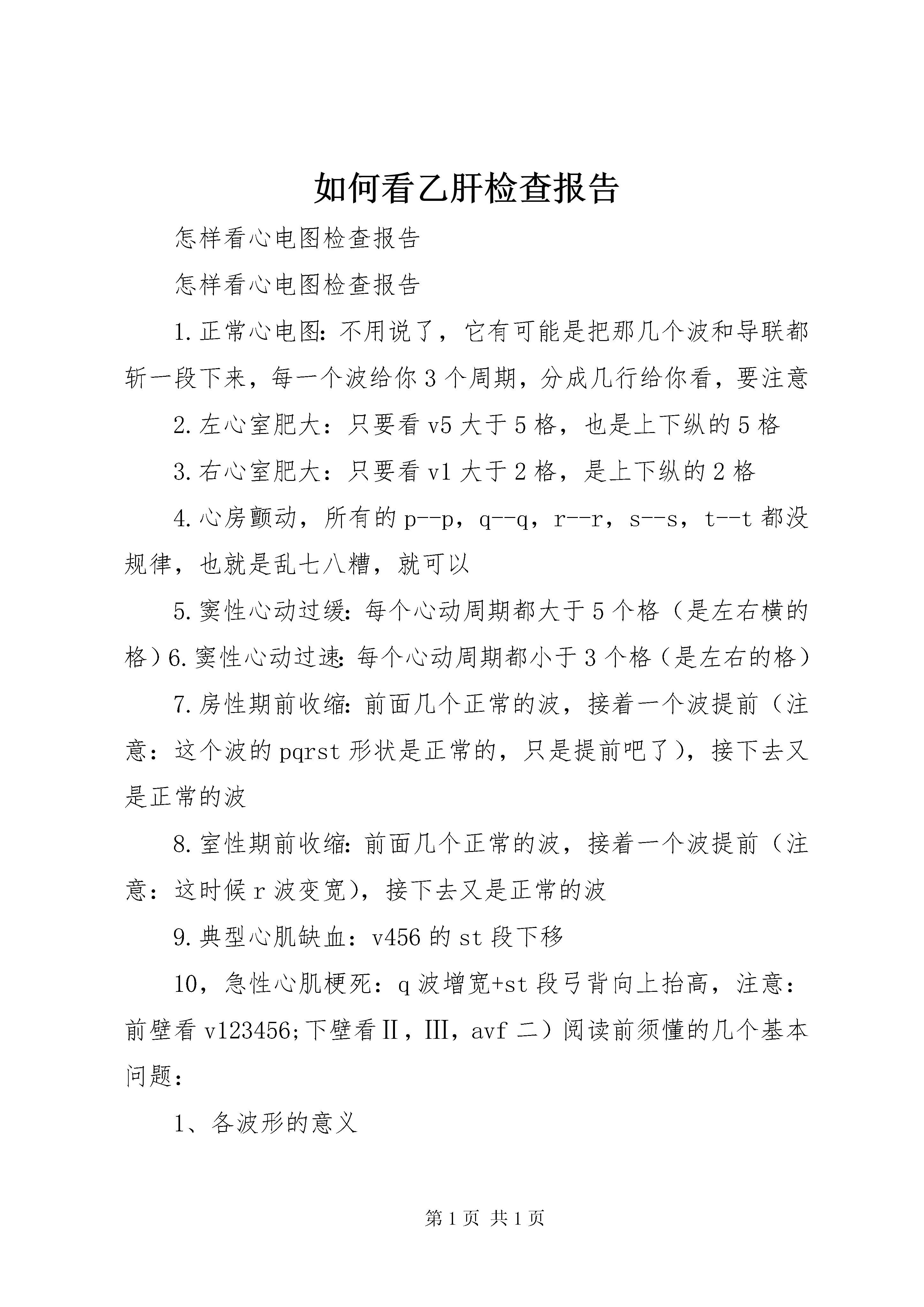 如何看乙肝检查报告

怎样看心电图检查报告

怎样看心电图检查报告

1.正常心电图：不用说了，它有可能是把那几个波和导联都斩一段下来，每一个波给你3个周期，分成几行给你看，要注意

2.左心室肥大：只要看v5大于5格，也是上下纵的5格

3.右心室肥大：只要看v1大于2格，是上下纵的2格

4.心房颤动，所有的p--p，q--q，r--r，s--s，t--t都没规律，也就是乱七八糟，就可以

5.窦性心动过缓：每个心动周期都大于5个格（是左右横的格）6.窦性心动过速：每个心动周期都小于3个格（是左右的格）

7.房性期前收缩：前面几个正常的波，接着一个波提前（注意：这个波的pqrst形状是正常的，只是提前吧了），接下去又是正常的波

8.室性期前收缩：前面几个正常的波，接着一个波提前（注意：这时候r波变宽），接下去又是正常的波

9.典型心肌缺血：v456的st段下移

10，急性心肌梗死：q波增宽+st段弓背向上抬高，注意：前壁看v123456;下壁看Ⅱ，Ⅲ，avf二）阅读前须懂的几个基本问题：

1、各波形的意义

第1页 共1页